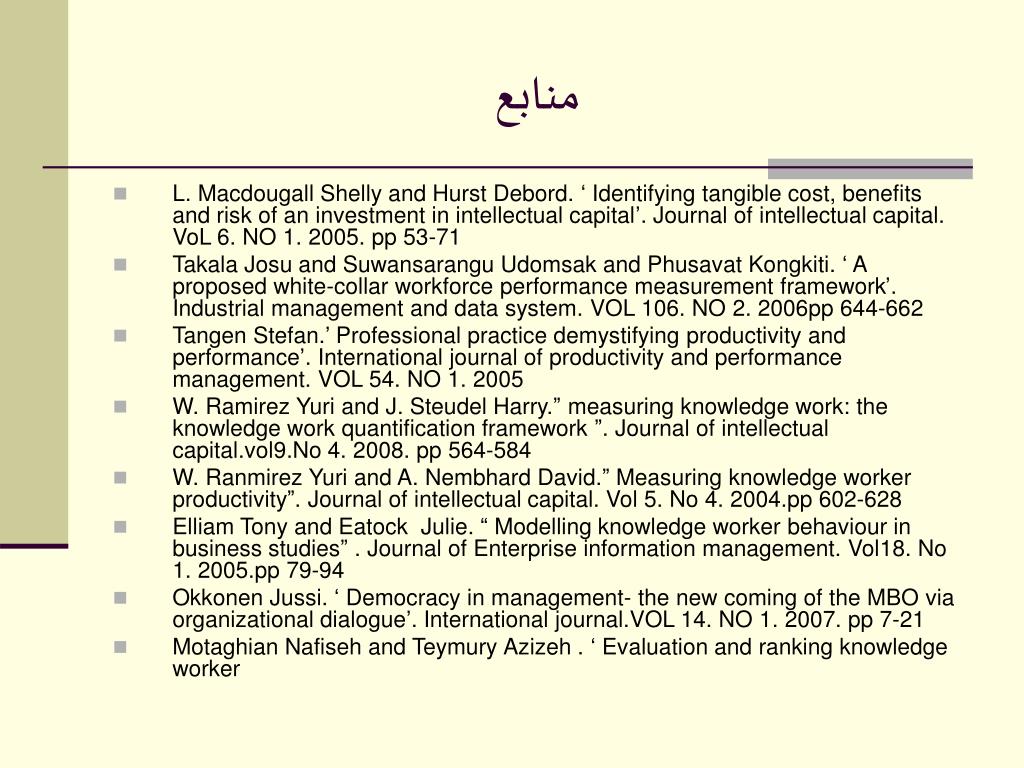 منابع

L. Macdougall Shelly and Hurst Debord. ‘ Identifying tangible cost, benefits and risk of an investment in intellectual capital’. Journal of intellectual capital. VoL 6. NO 1. 2005. pp 53-71

Takala Josu and Suwansarangu Udomsak and Phusavat Kongkiti. ‘ A proposed white-collar workforce performance measurement framework’. Industrial management and data system. VOL 106. NO 2. 2006pp 644-662

Tangen Stefan.’ Professional practice demystifying productivity and performance’. International journal of productivity and performance management. VOL 54. NO 1. 2005

W. Ramirez Yuri and J. Steudel Harry.” measuring knowledge work: the knowledge work quantification framework ”. Journal of intellectual capital.vol9.No 4. 2008. pp 564-584

W. Ranmirez Yuri and A. Nembhard David.” Measuring knowledge worker productivity”. Journal of intellectual capital. Vol 5. No 4. 2004.pp 602-628

Elliam Tony and Eatock Julie. “ Modelling knowledge worker behaviour in business studies” . Journal of Enterprise information management. Vol18. No 1. 2005.pp 79-94

Okkonen Jussi. ‘ Democracy in management- the new coming of the MBO via organizational dialogue’. International journal.VOL 14. NO 1. 2007. pp 7-21

Motaghian Nafiseh and Teymury Azizeh . ‘ Evaluation and ranking knowledge worker